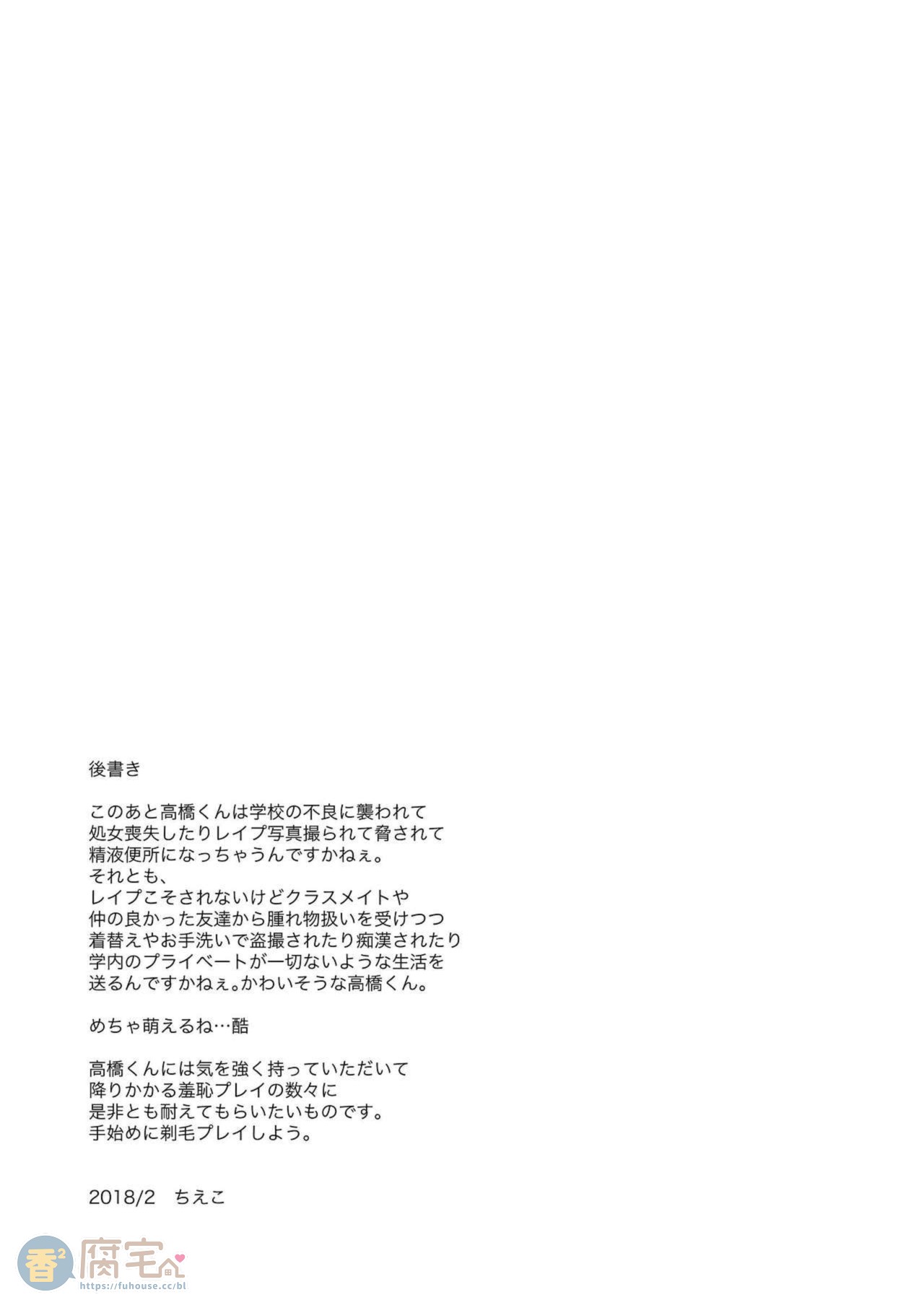 後書き

このあと高橋くんは学校の不良に襲われて
処女喪失したりレイプ写真撮られて脅されて
精液便所になっちゃうんですかねぇ。
それとも、
レイプこそされないけどクラスメイトや
仲の良かった友達から腫れ物扱いを受けつつ
着替えやお手洗いで盗撮されたり痴漢されたり
学内のプライベートが一切ないような生活を
送るんですかねぇ。かわいそうな高橋くん。

めちゃ萌えるね…酷

高橋くんには気を強く持っていただいて
降りかかる羞恥プレイの数々に
是非とも耐えてもらいたいものです。
手始めに剃毛プレイしよう。

2018/2 ちえこ

香² 腐宅
https://fuhouse.cc/bl